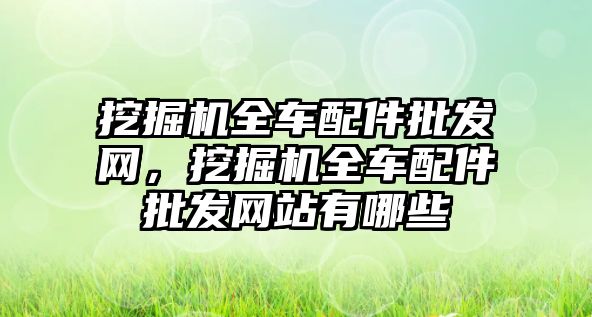 挖掘机全车配件批发网，挖掘机全车配件批发网站有哪些